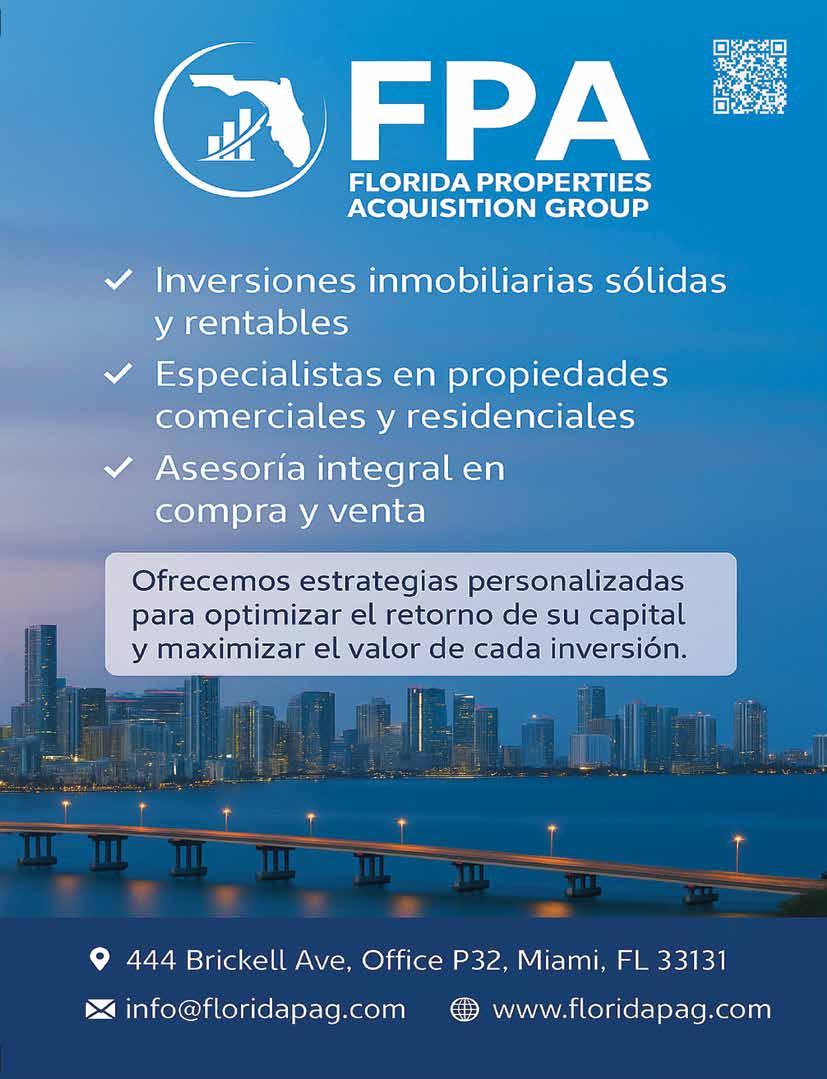 FPA
FLORIDA PROPERTIES
ACQUISITION GROUP

✓ Inversiones inmobiliarias sólidas y rentables
✓ Especialistas en propiedades comerciales y residenciales
✓ Asesoría integral en compra y venta

Ofrecemos estrategias personalizadas para optimizar el retorno de su capital y maximizar el valor de cada inversión.

444 Brickell Ave, Office P32, Miami, FL 33131
info@floridapag.com www.floridapag.com